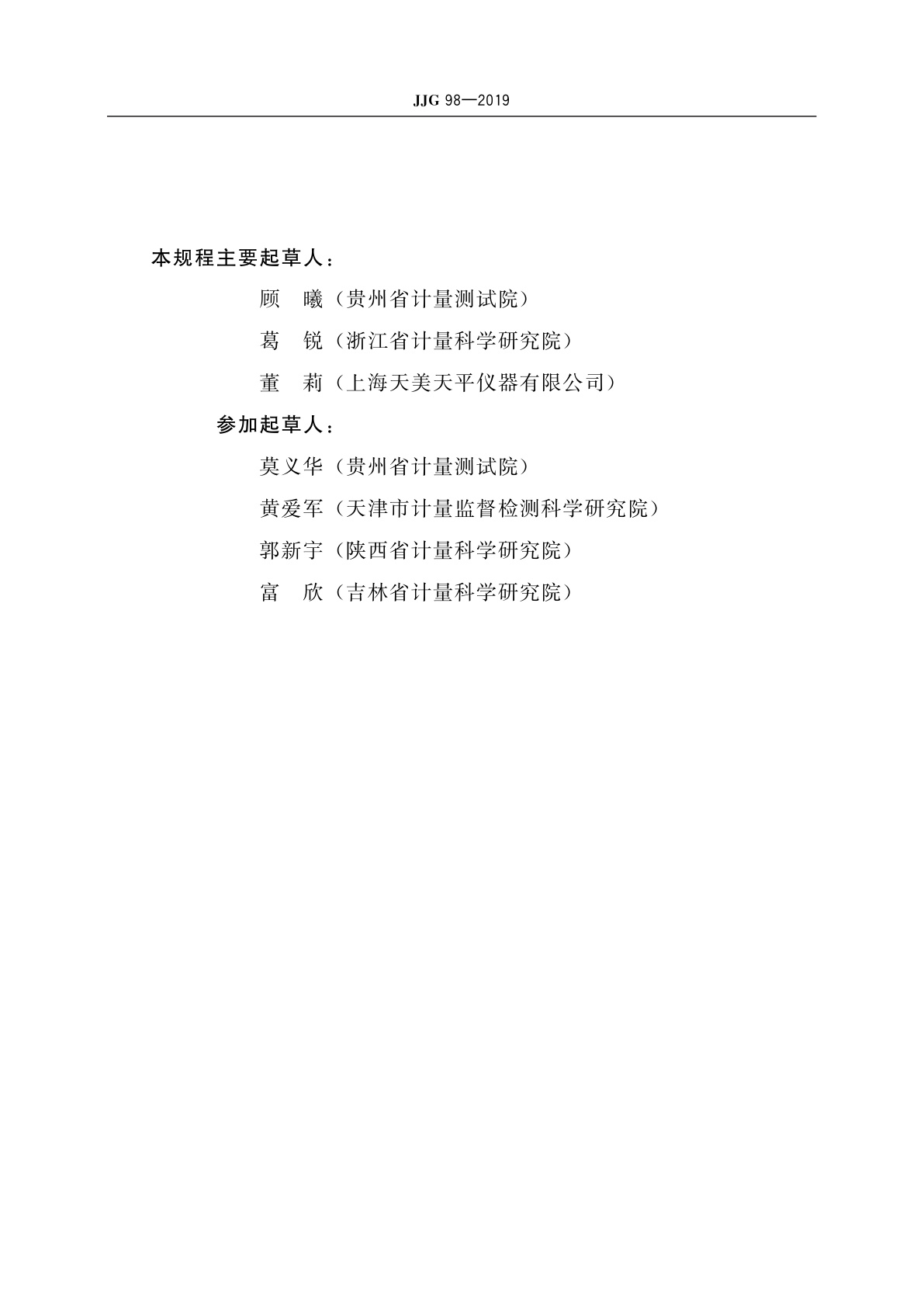 JJG 98—2019

本规程主要起草人：

顾　曦（贵州省计量测试院）

葛　锐（浙江省计量科学研究院）

董　莉（上海天美天平仪器有限公司）

参加起草人：

莫义华（贵州省计量测试院）

黄爱军（天津市计量监督检测科学研究院）

郭新宇（陕西省计量科学研究院）

富　欣（吉林省计量科学研究院）